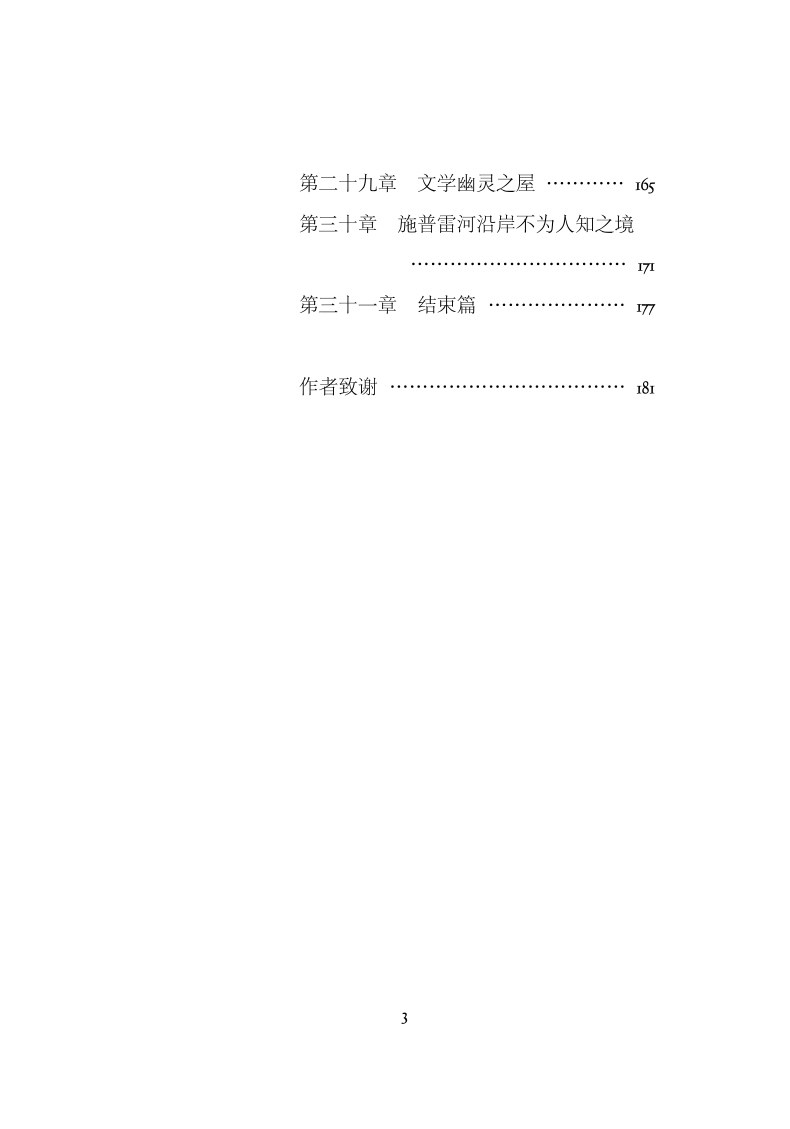 第二十九章　文学幽灵之屋 ………… 165
第三十章　施普雷河沿岸不为人知之境 …………………………… 171
第三十一章　结束篇 ………………… 177

作者致谢 ……………………………… 181

3